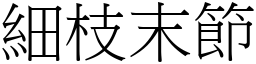 細枝末節